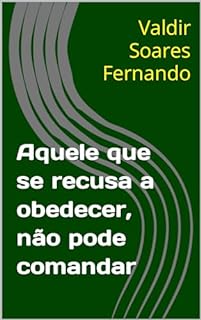 Valdir Soares Fernando

Aquele que se recusa a obedecer, não pode comandar